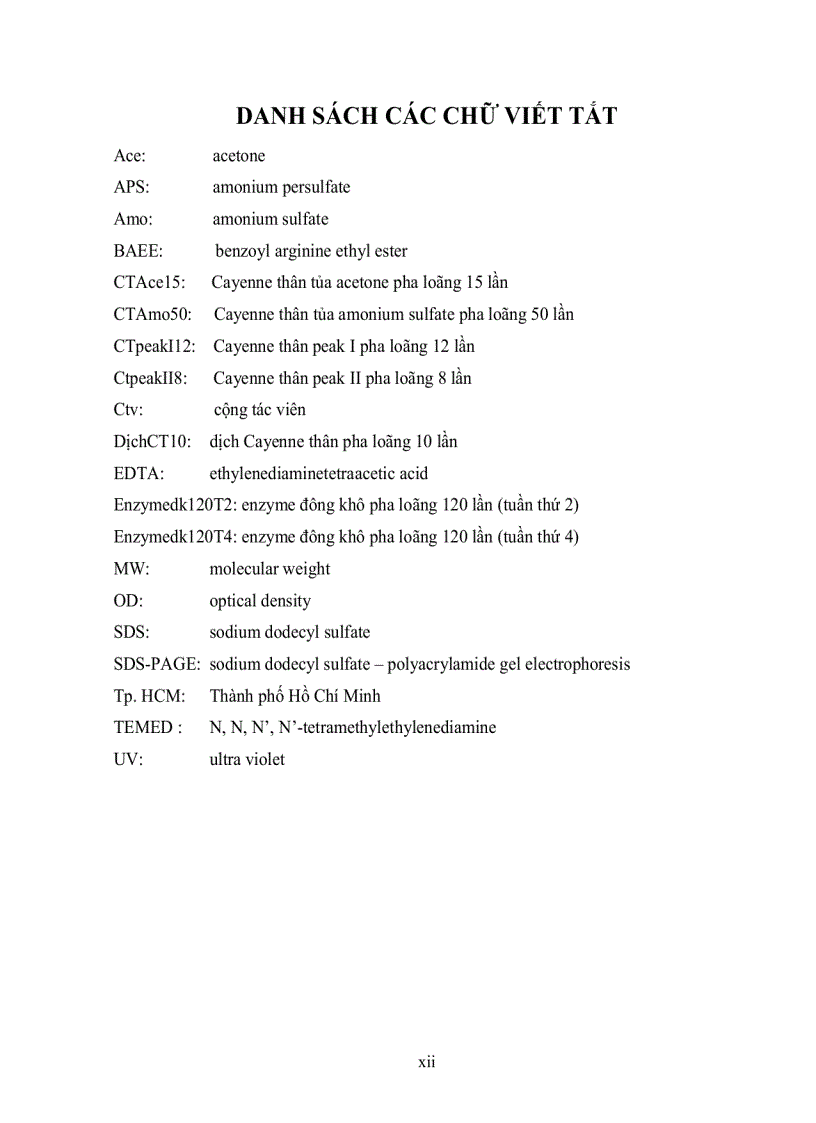 DANH SÁCH CÁC CHỮ VIẾT TẮT

Ace: acetone

APS: amonium persulfate

Amo: amonium sulfate

BAEE: benzoyl arginine ethyl ester

CTAce15: Cayenne thân tủa acetone pha loãng 15 lần

CTAmo50: Cayenne thân tủa amonium sulfate pha loãng 50 lần

CTpeakI12: Cayenne thân peak I pha loãng 12 lần

CtpeakII8: Cayenne thân peak II pha loãng 8 lần

Ctv: cộng tác viên

DịchCT10: dịch Cayenne thân pha loãng 10 lần

EDTA: ethylenediaminetetraacetic acid

Enzymedk120T2: enzyme đông khô pha loãng 120 lần (tuần thứ 2)

Enzymedk120T4: enzyme đông khô pha loãng 120 lần (tuần thứ 4)

MW: molecular weight

OD: optical density

SDS: sodium dodecyl sulfate

SDS-PAGE: sodium dodecyl sulfate – polyacrylamide gel electrophoresis

Tp. HCM: Thành phố Hồ Chí Minh

TEMED : N, N, N', N'-tetramethylethylenediamine

UV: ultra violet

xii